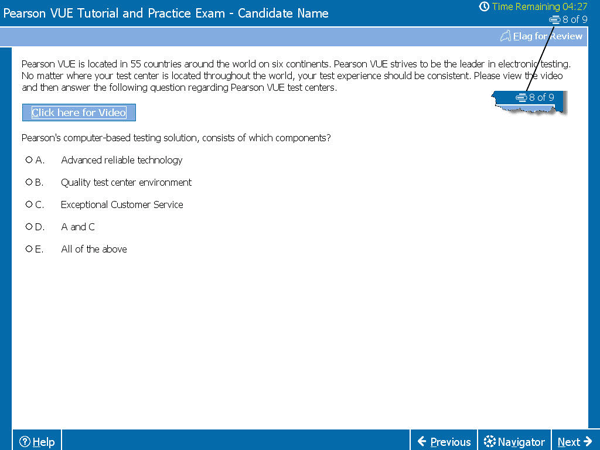 Pearson VUE Tutorial and Practice Exam - Candidate Name

Time Remaining 04:27

8 of 9

Flag for Review

Pearson VUE is located in 55 countries around the world on six continents. Pearson VUE strives to be the leader in electronic testing. No matter where your test center is located throughout the world, your test experience should be consistent. Please view the video and then answer the following question regarding Pearson VUE test centers.

8 of 9

Click here for Video

Pearson's computer-based testing solution, consists of which components?

A. Advanced reliable technology

B. Quality test center environment

C. Exceptional Customer Service

D. A and C

E. All of the above

Help

Previous

Navigator

Next